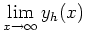 $\lim_{x \to \infty} y_h(x)$